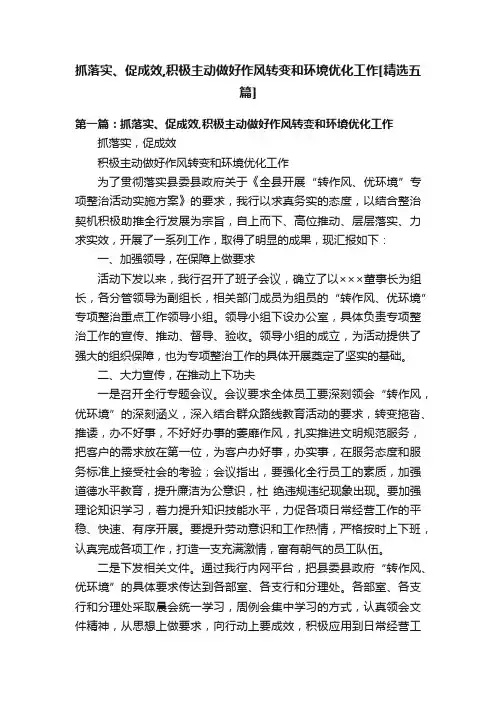 抓落实、促成效,积极主动做好作风转变和环境优化工作[精选五篇]

第一篇：抓落实、促成效,积极主动做好作风转变和环境优化工作

抓落实，促成效

积极主动做好作风转变和环境优化工作

为了贯彻落实县委县政府关于《全县开展“转作风、优环境”专项整治活动实施方案》的要求，我行以求真务实的态度，以结合整治契机积极助推全行发展为宗旨，自上而下、高位推动、层层落实、力求实效，开展了一系列工作，取得了明显的成果，现汇报如下：

一、加强领导，在保障上做要求

活动下发以来，我行召开了班子会议，确立了以×××董事长为组长，各分管领导为副组长，相关部门成员为组员的“转作风、优环境”专项整治重点工作领导小组。领导小组下设办公室，具体负责专项整治工作的宣传、推动、督导、验收。领导小组的成立，为活动提供了强大的组织保障，也为专项整治工作的具体开展奠定了坚实的基础。

二、大力宣传，在推动上下功夫

一是召开全行专题会议。会议要求全体员工要深刻领会“转作风，优环境”的深刻涵义，深入结合群众路线教育活动的要求，转变拖沓、推诿，办不好事，不好好办事的萎靡作风，扎实推进文明规范服务，把客户的需求放在第一位，为客户办好事，办实事，在服务态度和服务标准上接受社会的考验；会议指出，要强化全行员工的素质，加强道德水平教育，提升廉洁为公意识，杜 绝违规违纪现象出现。要加强理论知识学习，着力提升知识技能水平，力促各项日常经营工作的平稳、快速、有序开展。要提升劳动意识和工作热情，严格按时上下班，认真完成各项工作，打造一支充满激情，富有朝气的员工队伍。

二是下发相关文件。通过我行内网平台，把县委县政府“转作风、优环境”的具体要求传达到各部室、各支行和分理处。各部室、各支行和分理处采取晨会统一学习，周例会集中学习的方式，认真领会文件精神，从思想上做要求，向行动上要成效，积极应用到日常经营工